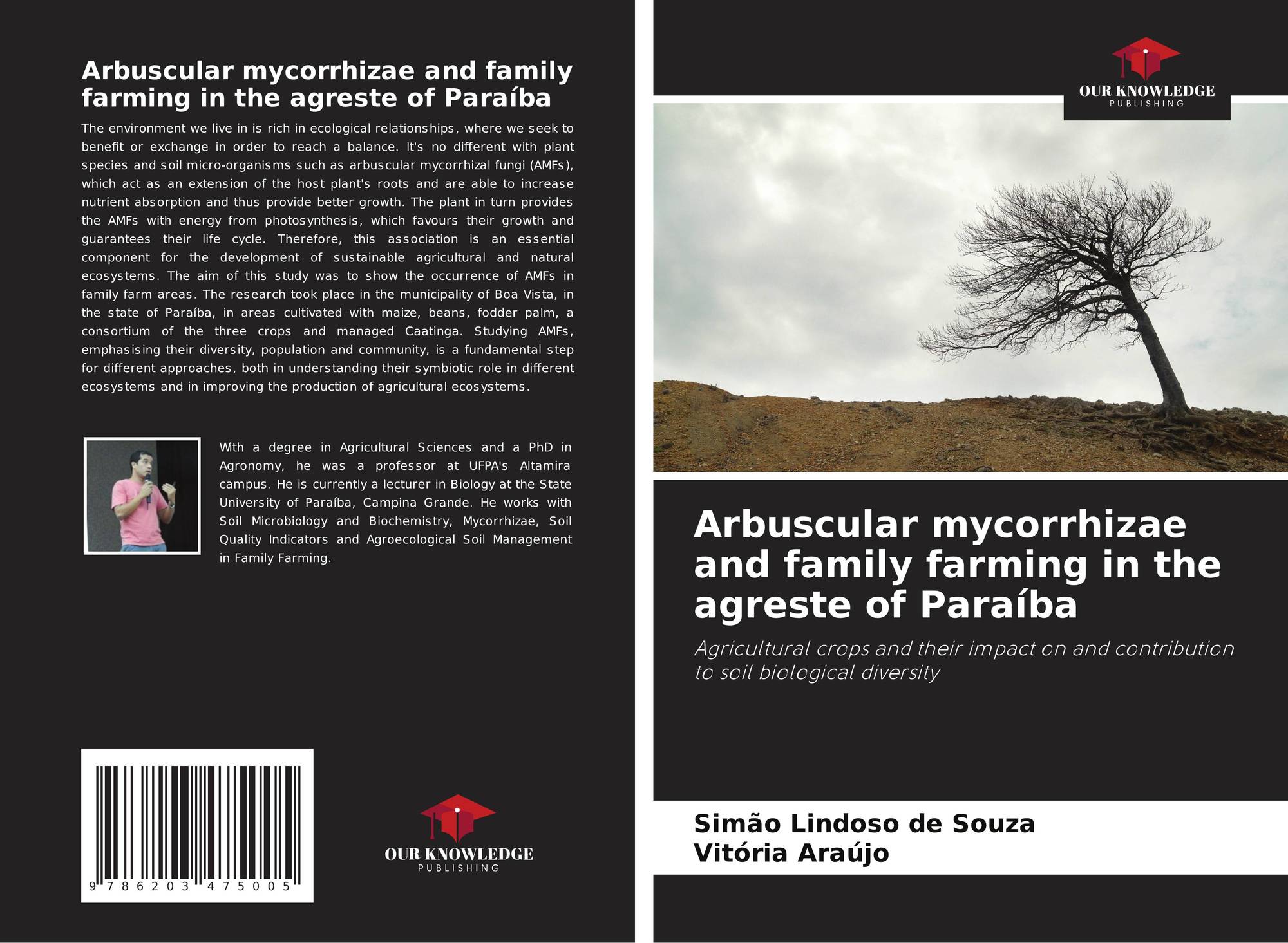 Arbuscular mycorrhizae and family farming in the agreste of Paraíba

The environment we live in is rich in ecological relationships, where we seek to benefit or exchange in order to reach a balance. It's no different with plant species and soil micro-organisms such as arbuscular mycorrhizal fungi (AMFs), which act as an extension of the host plant's roots and are able to increase nutrient absorption and thus provide better growth. The plant in turn provides the AMFs with energy from photosynthesis, which favours their growth and guarantees their life cycle. Therefore, this association is an essential component for the development of sustainable agricultural and natural ecosystems. The aim of this study was to show the occurrence of AMFs in family farm areas. The research took place in the municipality of Boa Vista, in the state of Paraíba, in areas cultivated with maize, beans, fodder palm, a consortium of the three crops and managed Caatinga. Studying AMFs, emphasising their diversity, population and community, is a fundamental step for different approaches, both in understanding their symbiotic role in different ecosystems and in improving the production of agricultural ecosystems.

With a degree in Agricultural Sciences and a PhD in Agronomy, he was a professor at UFPA's Altamira campus. He is currently a lecturer in Biology at the State University of Paraíba, Campina Grande. He works with Soil Microbiology and Biochemistry, Mycorrhizae, Soil Quality Indicators and Agroecological Soil Management in Family Farming.

9 786203 475005

OUR KNOWLEDGE
PUBLISHING

OUR KNOWLEDGE
PUBLISHING

Arbuscular mycorrhizae and family farming in the agreste of Paraíba

Agricultural crops and their impact on and contribution to soil biological diversity

Simão Lindoso de Souza
Vitória Araújo